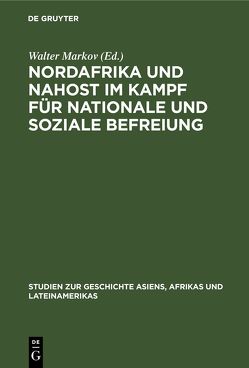 DE GRUYTER

Walter Markov (Ed.)

NORDAFRIKA UND NAHOST IM KAMPF FÜR NATIONALE UND SOZIALE BEFREIUNG

STUDIEN ZUR GESCHICHTE ASIENS, AFRIKAS UND LATEINAMERIKAS

DE G